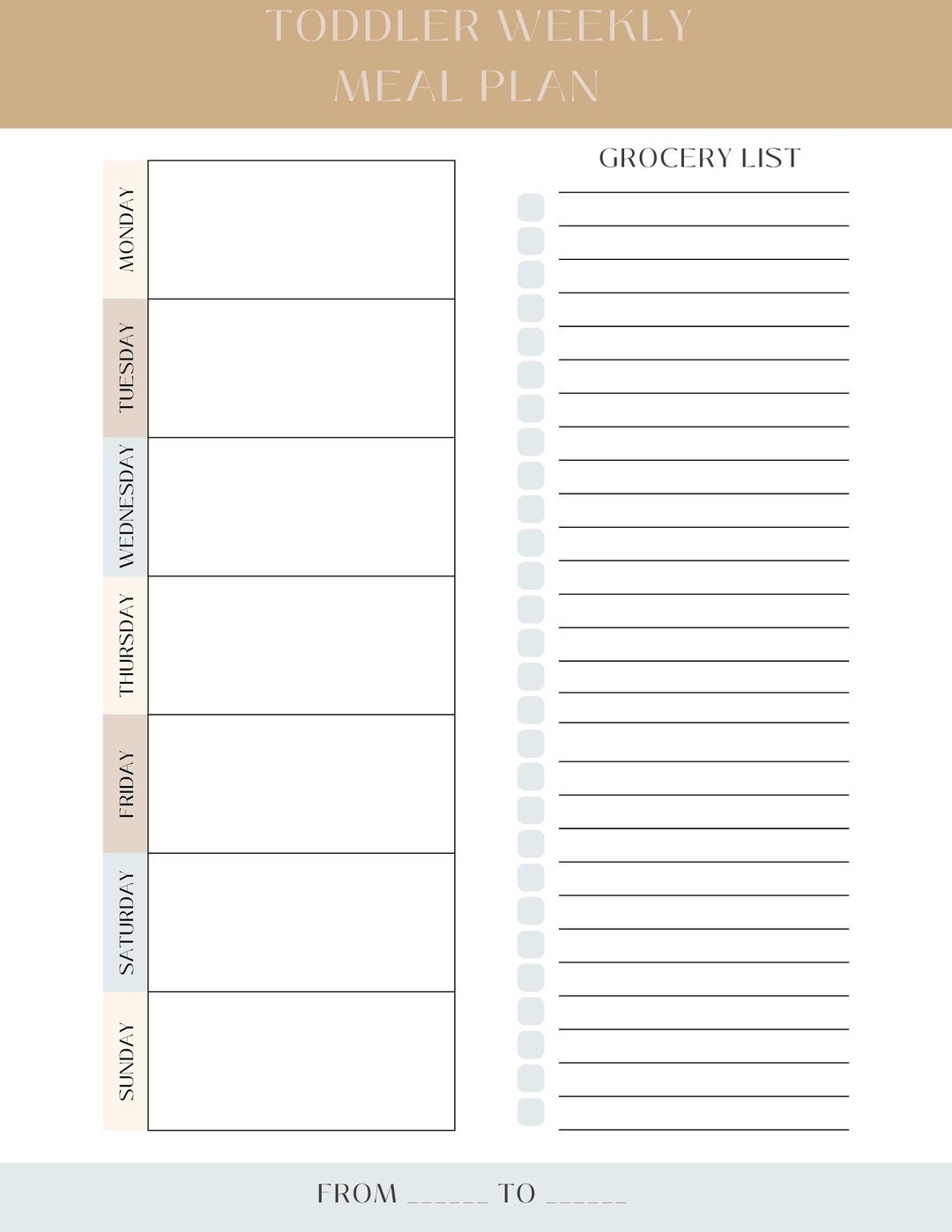 TODDLER WEEKLY MEAL PLAN

MONDAY

TUESDAY

WEDNESDAY

THURSDAY

FRIDAY

SATURDAY

SUNDAY

GROCERY LIST

FROM ______ TO ______